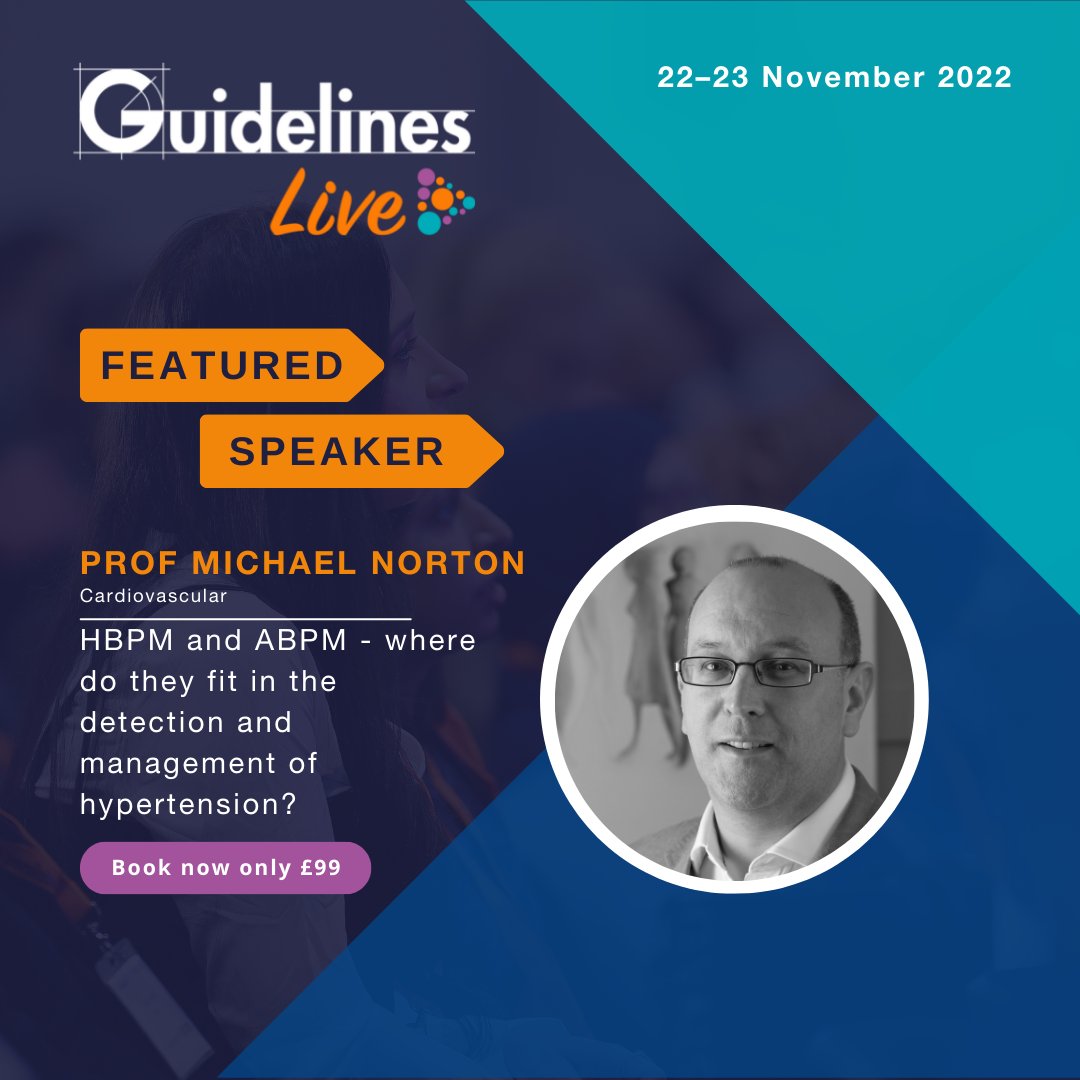 Guidelines Live

22–23 November 2022

FEATURED

SPEAKER

PROF MICHAEL NORTON
Cardiovascular

HBPM and ABPM - where do they fit in the detection and management of hypertension?

Book now only £99